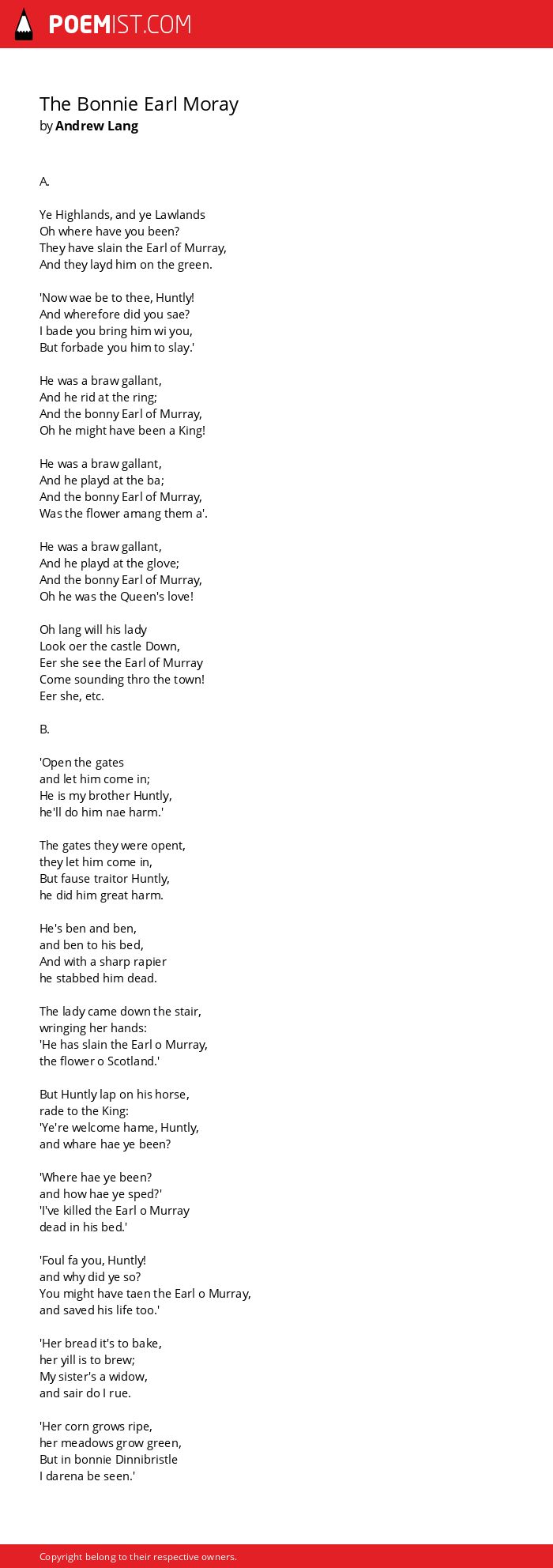 POEMIST.COM

The Bonnie Earl Moray
by Andrew Lang

A.

Ye Highlands, and ye Lawlands
Oh where have you been?
They have slain the Earl of Murray,
And they layd him on the green.

'Now wae be to thee, Huntly!
And wherefore did you sae?
I bade you bring him wi you,
But forbade you him to slay.'

He was a braw gallant,
And he rid at the ring;
And the bonny Earl of Murray,
Oh he might have been a King!

He was a braw gallant,
And he playd at the ba;
And the bonny Earl of Murray,
Was the flower amang them a'.

He was a braw gallant,
And he playd at the glove;
And the bonny Earl of Murray,
Oh he was the Queen's love!

Oh lang will his lady
Look oer the castle Down,
Eer she see the Earl of Murray
Come sounding thro the town!
Eer she, etc.

B.

'Open the gates
and let him come in;
He is my brother Huntly,
he'll do him nae harm.'

The gates they were opent,
they let him come in,
But fause traitor Huntly,
he did him great harm.

He's ben and ben,
and ben to his bed,
And with a sharp rapier
he stabbed him dead.

The lady came down the stair,
wringing her hands:
'He has slain the Earl o Murray,
the flower o Scotland.'

But Huntly lap on his horse,
rade to the King:
'Ye're welcome hame, Huntly,
and whare hae ye been?

'Where hae ye been?
and how hae ye sped?'
'I've killed the Earl o Murray
dead in his bed.'

'Foul fa you, Huntly!
and why did ye so?
You might have taen the Earl o Murray,
and saved his life too.'

'Her bread it's to bake,
her yill is to brew;
My sister's a widow,
and sair do I rue.

'Her corn grows ripe,
her meadows grow green,
But in bonnie Dinnibristle
I darena be seen.'

Copyright belong to their respective owners.